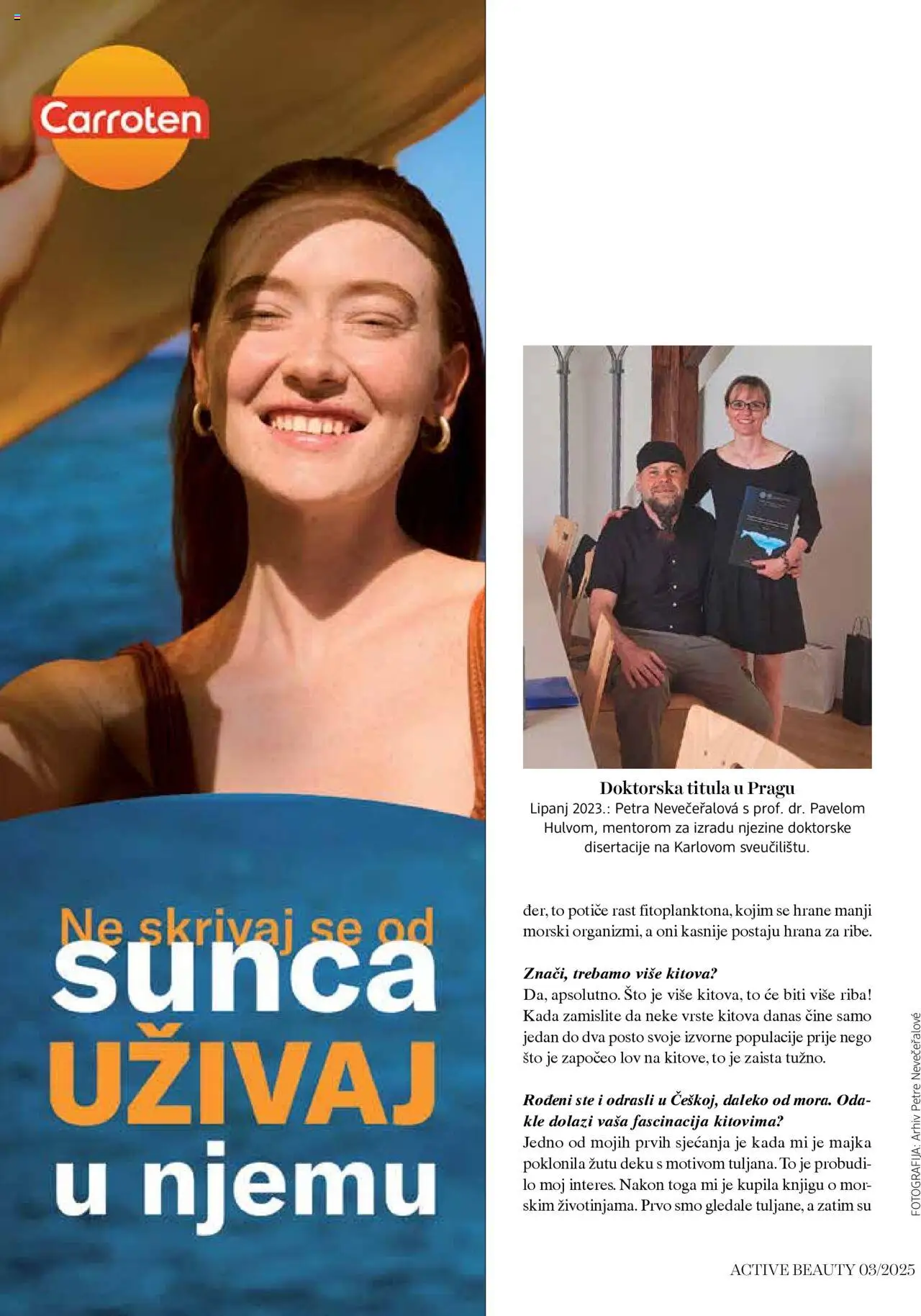 Carroten

Ne skrivaj se od
sunca
UŽIVAJ
u njemu

Doktorska titula u Pragu
Lipanj 2023.: Petra Nevečeřalová s prof. dr. Pavelom Hulvom, mentorom za izradu njezine doktorske disertacije na Karlovom sveučilištu.

đer, to potiče rast fitoplanktona, kojim se hrane manji morski organizmi, a oni kasnije postaju hrana za ribe.

Znači, trebamo više kitova?
Da, apsolutno. Što je više kitova, to će biti više riba! Kada zamislite da neke vrste kitova danas čine samo jedan do dva posto svoje izvorne populacije prije nego što je započeo lov na kitove, to je zaista tužno.

Rođeni ste i odrasli u Češkoj, daleko od mora. Odakle dolazi vaša fascinacija kitovima?
Jedno od mojih prvih sjećanja je kada mi je majka poklonila žutu deku s motivom tuljana. To je probudilo moj interes. Nakon toga mi je kupila knjigu o morskim životinjama. Prvo smo gledale tuljane, a zatim su

FOTOGRAFIJA: Arhiv Petre Nevečeřalové

ACTIVE BEAUTY 03/2025